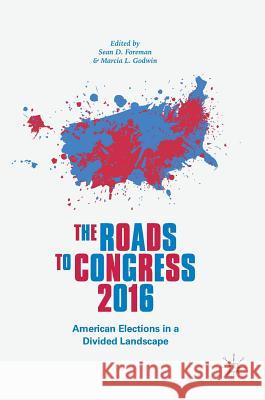 Edited by
Sean D. Foreman
& Marcia L. Godwin

THE ROADS TO CONGRESS 2016

American Elections in a Divided Landscape

Kraina Książek